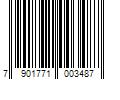 7 901771 003487